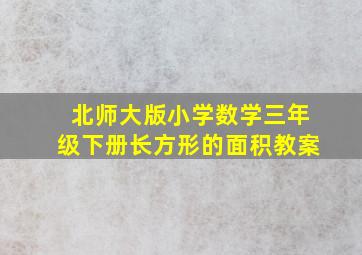 北师大版小学数学三年级下册长方形的面积教案